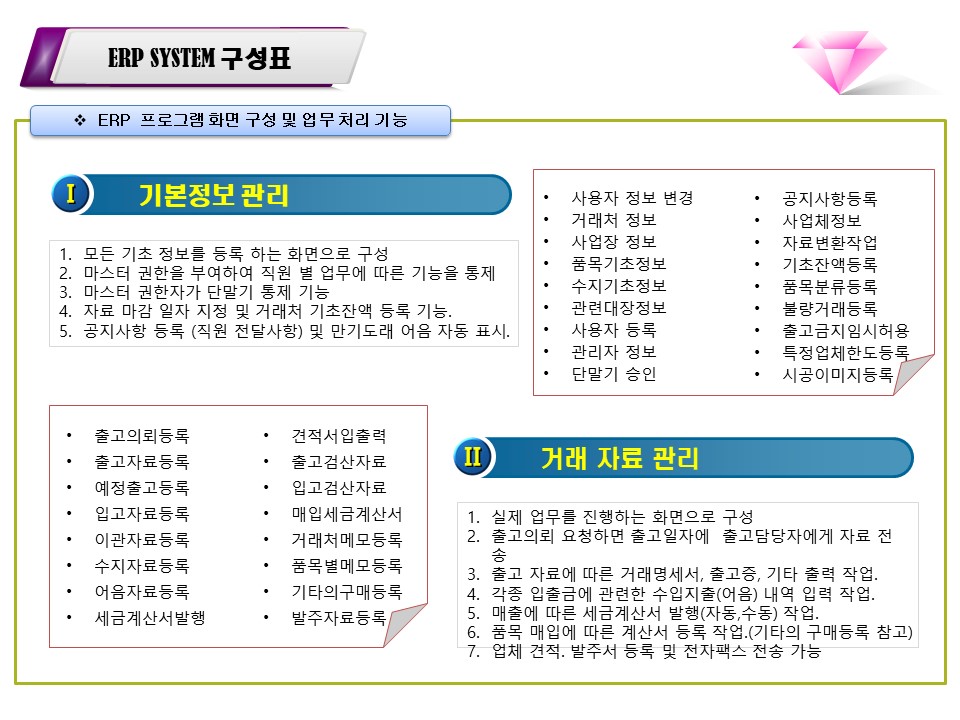 ERP SYSTEM 구성표

❖ ERP 프로그램 화면 구성 및 업무 처리 기능

I 기본정보 관리

1. 모든 기초 정보를 등록 하는 화면으로 구성
2. 마스터 권한을 부여하여 직원 별 업무에 따른 기능을 통제
3. 마스터 권한자가 단말기 통제 기능
4. 자료 마감 일자 지정 및 거래처 기초잔액 등록 기능.
5. 공지사항 등록 (직원 전달사항) 및 만기도래 어음 자동 표시.

• 사용자 정보 변경
• 거래처 정보
• 사업장 정보
• 품목기초정보
• 수지기초정보
• 관련대장정보
• 사용자 등록
• 관리자 정보
• 단말기 승인

• 공지사항등록
• 사업체정보
• 자료변환작업
• 기초잔액등록
• 품목분류등록
• 불량거래등록
• 출고금지임시허용
• 특정업체한도등록
• 시공이미지등록

• 출고의뢰등록
• 출고자료등록
• 예정출고등록
• 입고자료등록
• 이관자료등록
• 수지자료등록
• 어음자료등록
• 세금계산서발행

• 견적서입출력
• 출고검산자료
• 입고검산자료
• 매입세금계산서
• 거래처메모등록
• 품목별메모등록
• 기타의구매등록
• 발주자료등록

II 거래 자료 관리

1. 실제 업무를 진행하는 화면으로 구성
2. 출고의뢰 요청하면 출고일자에 출고담당자에게 자료 전송
3. 출고 자료에 따른 거래명세서, 출고증, 기타 출력 작업.
4. 각종 입출금에 관련한 수입지출(어음) 내역 입력 작업.
5. 매출에 따른 세금계산서 발행(자동,수동) 작업.
6. 품목 매입에 따른 계산서 등록 작업.(기타의 구매등록 참고)
7. 업체 견적. 발주서 등록 및 전자팩스 전송 가능